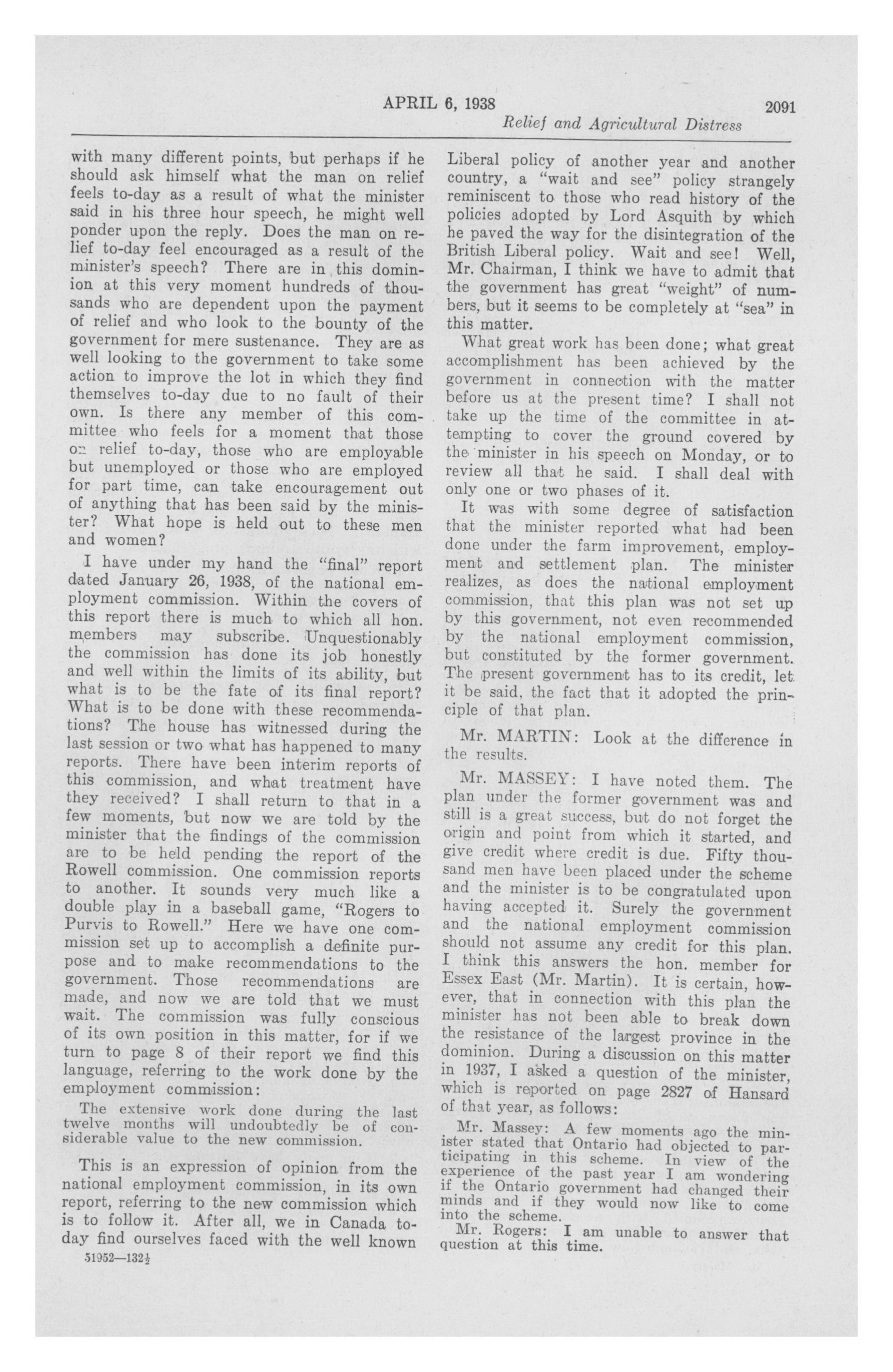 APRIL 6, 1938 2091

Relief and Agricultural Distress

with many different points, but perhaps if he should ask himself what the man on relief feels to-day as a result of what the minister said in his three hour speech, he might well ponder upon the reply. Does the man on relief to-day feel encouraged as a result of the minister's speech? There are in this dominion at this very moment hundreds of thousands who are dependent upon the payment of relief and who look to the bounty of the government for mere sustenance. They are as well looking to the government to take some action to improve the lot in which they find themselves to-day due to no fault of their own. Is there any member of this committee who feels for a moment that those on relief to-day, those who are employable but unemployed or those who are employed for part time, can take encouragement out of anything that has been said by the minister? What hope is held out to these men and women?

I have under my hand the "final" report dated January 26, 1938, of the national employment commission. Within the covers of this report there is much to which all hon. members may subscribe. Unquestionably the commission has done its job honestly and well within the limits of its ability, but what is to be the fate of its final report? What is to be done with these recommendations? The house has witnessed during the last session or two what has happened to many reports. There have been interim reports of this commission, and what treatment have they received? I shall return to that in a few moments, but now we are told by the minister that the findings of the commission are to be held pending the report of the Rowell commission. One commission reports to another. It sounds very much like a double play in a baseball game, "Rogers to Purvis to Rowell." Here we have one commission set up to accomplish a definite purpose and to make recommendations to the government. Those recommendations are made, and now we are told that we must wait. The commission was fully conscious of its own position in this matter, for if we turn to page 8 of their report we find this language, referring to the work done by the employment commission:

The extensive work done during the last twelve months will undoubtedly be of considerable value to the new commission.

This is an expression of opinion from the national employment commission, in its own report, referring to the new commission which is to follow it. After all, we in Canada to-day find ourselves faced with the well known

51952—132½

Liberal policy of another year and another country, a "wait and see" policy strangely reminiscent to those who read history of the policies adopted by Lord Asquith by which he paved the way for the disintegration of the British Liberal policy. Wait and see! Well, Mr. Chairman, I think we have to admit that the government has great "weight" of numbers, but it seems to be completely at "sea" in this matter.

What great work has been done; what great accomplishment has been achieved by the government in connection with the matter before us at the present time? I shall not take up the time of the committee in attempting to cover the ground covered by the minister in his speech on Monday, or to review all that he said. I shall deal with only one or two phases of it.

It was with some degree of satisfaction that the minister reported what had been done under the farm improvement, employment and settlement plan. The minister realizes, as does the national employment commission, that this plan was not set up by this government, not even recommended by the national employment commission, but constituted by the former government. The present government has to its credit, let it be said, the fact that it adopted the principle of that plan.

Mr. MARTIN: Look at the difference in the results.

Mr. MASSEY: I have noted them. The plan under the former government was and still is a great success, but do not forget the origin and point from which it started, and give credit where credit is due. Fifty thousand men have been placed under the scheme and the minister is to be congratulated upon having accepted it. Surely the government and the national employment commission should not assume any credit for this plan. I think this answers the hon. member for Essex East (Mr. Martin). It is certain, however, that in connection with this plan the minister has not been able to break down the resistance of the largest province in the dominion. During a discussion on this matter in 1937, I asked a question of the minister, which is reported on page 2827 of Hansard of that year, as follows:

Mr. Massey: A few moments ago the minister stated that Ontario had objected to participating in this scheme. In view of the experience of the past year I am wondering if the Ontario government had changed their minds and if they would now like to come into the scheme.

Mr. Rogers: I am unable to answer that question at this time.